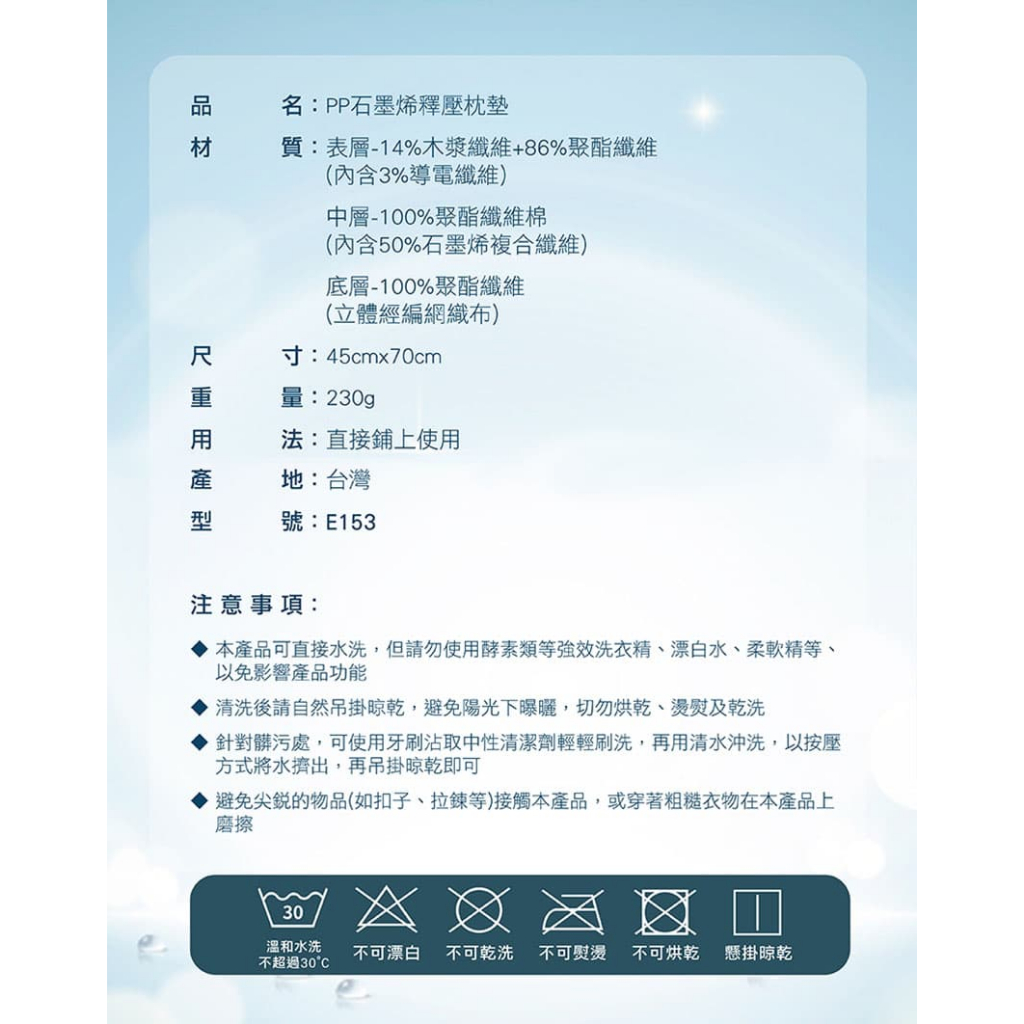 品　　名：PP石墨烯釋壓枕墊

材　　質：表層-14%木漿纖維+86%聚酯纖維
（內含3%導電纖維）

中層-100%聚酯纖維棉
（內含50%石墨烯複合纖維）

底層-100%聚酯纖維
（立體經編網織布）

尺　　寸：45cmx70cm

重　　量：230g

用　　法：直接鋪上使用

產　　地：台灣

型　　號：E153

注意事項：

◆ 本產品可直接水洗，但請勿使用酵素類等強效洗衣精、漂白水、柔軟精等、以免影響產品功能

◆ 清洗後請自然吊掛晾乾，避免陽光下曝曬，切勿烘乾、燙熨及乾洗

◆ 針對髒污處，可使用牙刷沾取中性清潔劑輕輕刷洗，再用清水沖洗，以按壓方式將水擠出，再吊掛晾乾即可

◆ 避免尖銳的物品(如扣子、拉鍊等)接觸本產品，或穿著粗糙衣物在本產品上磨擦

30
溫和水洗
不超過30°C

不可漂白

不可乾洗

不可熨燙

不可烘乾

懸掛晾乾